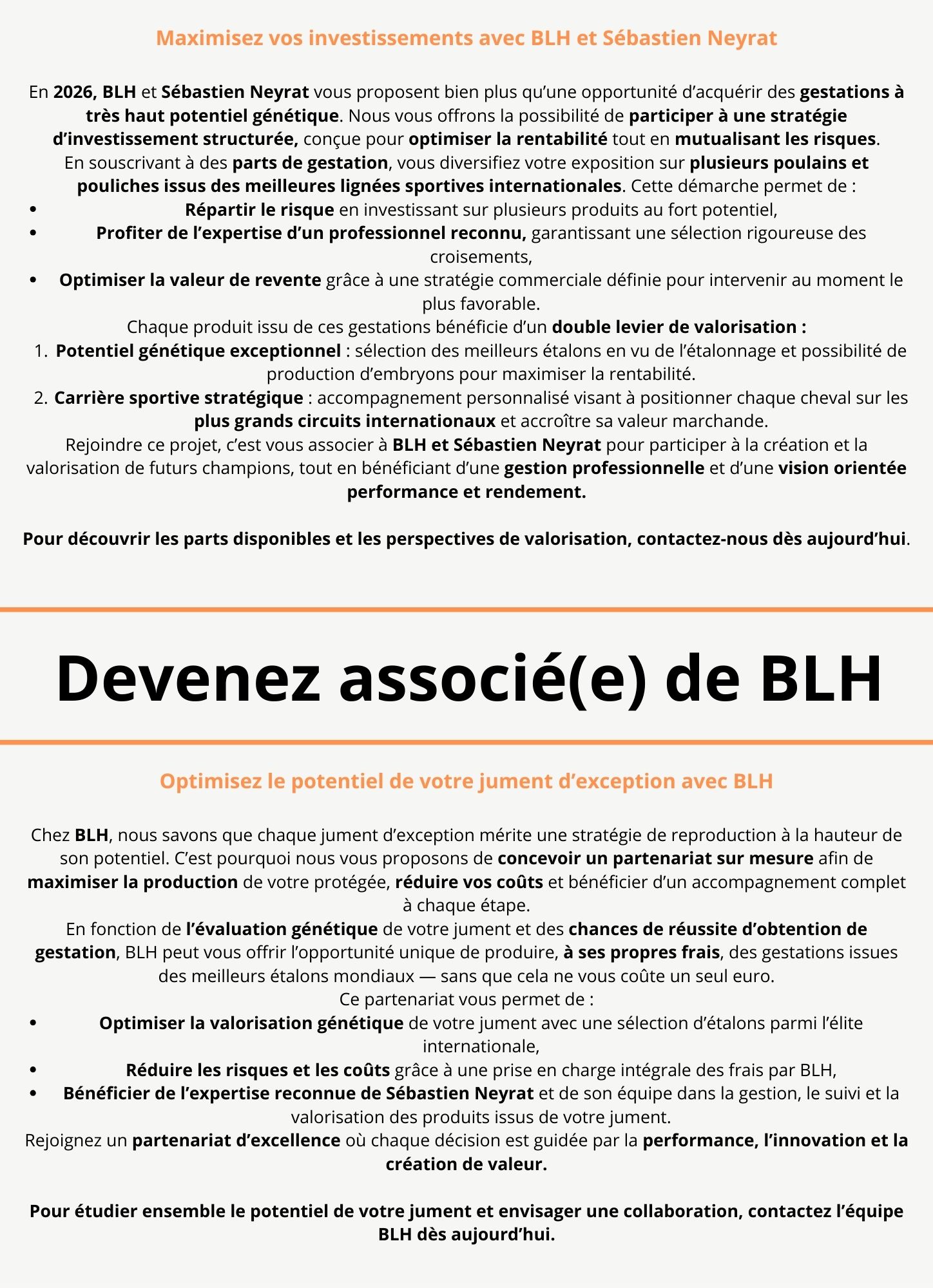 Maximisez vos investissements avec BLH et Sébastien Neyrat

En 2026, BLH et Sébastien Neyrat vous proposent bien plus qu'une opportunité d'acquérir des gestations à très haut potentiel génétique. Nous vous offrons la possibilité de participer à une stratégie d'investissement structurée, conçue pour optimiser la rentabilité tout en mutualisant les risques.
En souscrivant à des parts de gestation, vous diversifiez votre exposition sur plusieurs poulains et pouliches issus des meilleures lignées sportives internationales. Cette démarche permet de :
• Répartir le risque en investissant sur plusieurs produits au fort potentiel,
• Profiter de l'expertise d'un professionnel reconnu, garantissant une sélection rigoureuse des croisements,
• Optimiser la valeur de revente grâce à une stratégie commerciale définie pour intervenir au moment le plus favorable.
Chaque produit issu de ces gestations bénéficie d'un double levier de valorisation :
1. Potentiel génétique exceptionnel : sélection des meilleurs étalons en vu de l'étalonnage et possibilité de production d'embryons pour maximiser la rentabilité.
2. Carrière sportive stratégique : accompagnement personnalisé visant à positionner chaque cheval sur les plus grands circuits internationaux et accroître sa valeur marchande.
Rejoindre ce projet, c'est vous associer à BLH et Sébastien Neyrat pour participer à la création et la valorisation de futurs champions, tout en bénéficiant d'une gestion professionnelle et d'une vision orientée performance et rendement.

Pour découvrir les parts disponibles et les perspectives de valorisation, contactez-nous dès aujourd'hui.

Devenez associé(e) de BLH

Optimisez le potentiel de votre jument d'exception avec BLH

Chez BLH, nous savons que chaque jument d'exception mérite une stratégie de reproduction à la hauteur de son potentiel. C'est pourquoi nous vous proposons de concevoir un partenariat sur mesure afin de maximiser la production de votre protégée, réduire vos coûts et bénéficier d'un accompagnement complet à chaque étape.
En fonction de l'évaluation génétique de votre jument et des chances de réussite d'obtention de gestation, BLH peut vous offrir l'opportunité unique de produire, à ses propres frais, des gestations issues des meilleurs étalons mondiaux — sans que cela ne vous coûte un seul euro.
Ce partenariat vous permet de :
• Optimiser la valorisation génétique de votre jument avec une sélection d'étalons parmi l'élite internationale,
• Réduire les risques et les coûts grâce à une prise en charge intégrale des frais par BLH,
• Bénéficier de l'expertise reconnue de Sébastien Neyrat et de son équipe dans la gestion, le suivi et la valorisation des produits issus de votre jument.
Rejoignez un partenariat d'excellence où chaque décision est guidée par la performance, l'innovation et la création de valeur.

Pour étudier ensemble le potentiel de votre jument et envisager une collaboration, contactez l'équipe BLH dès aujourd'hui.